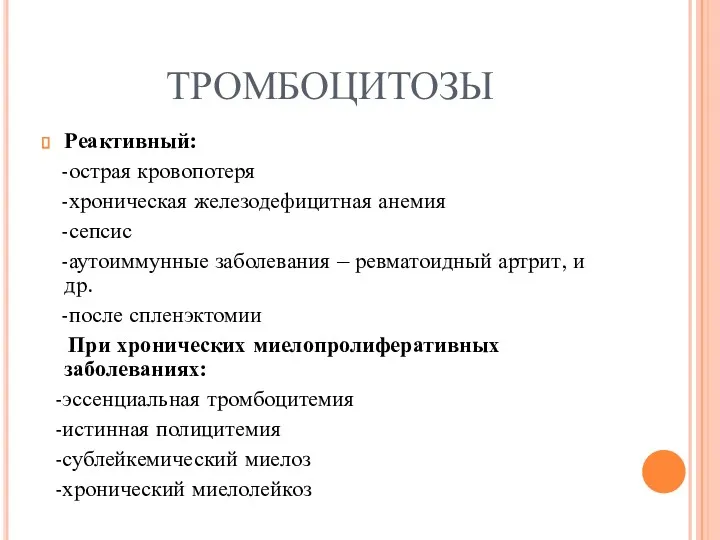 ТРОМБОЦИТОЗЫ

Реактивный:

-острая кровопотеря

-хроническая железодефицитная анемия

-сепсис

-аутоиммунные заболевания – ревматоидный артрит, и др.

-после спленэктомии

При хронических миелопролиферативных заболеваниях:

-эссенциальная тромбоцитемия

-истинная полицитемия

-сублейкемический миелоз

-хронический миелолейкоз